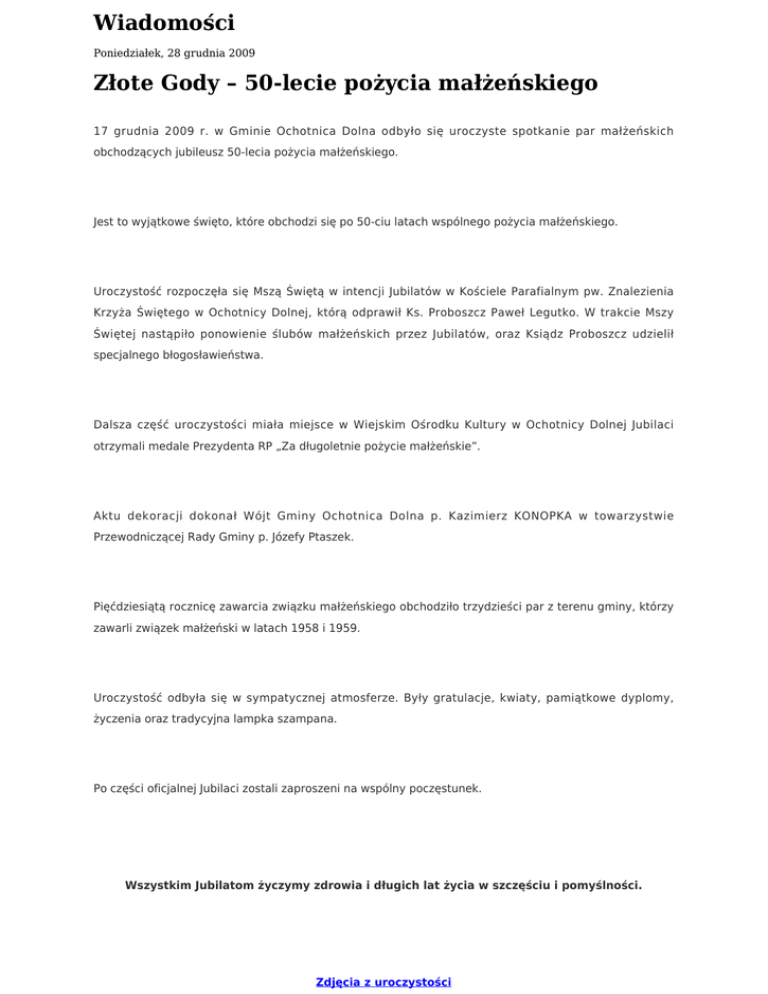 Wiadomości

Poniedziałek, 28 grudnia 2009

Złote Gody – 50-lecie pożycia małżeńskiego

17 grudnia 2009 r. w Gminie Ochotnica Dolna odbyło się uroczyste spotkanie par małżeńskich obchodzących jubileusz 50-lecia pożycia małżeńskiego.

Jest to wyjątkowe święto, które obchodzi się po 50-ciu latach wspólnego pożycia małżeńskiego.

Uroczystość rozpoczęła się Mszą Świętą w intencji Jubilatów w Kościele Parafialnym pw. Znalezienia Krzyża Świętego w Ochotnicy Dolnej, którą odprawił Ks. Proboszcz Paweł Legutko. W trakcie Mszy Świętej nastąpiło ponowienie ślubów małżeńskich przez Jubilatów, oraz Ksiądz Proboszcz udzielił specjalnego błogosławieństwa.

Dalsza część uroczystości miała miejsce w Wiejskim Ośrodku Kultury w Ochotnicy Dolnej Jubilaci otrzymali medale Prezydenta RP „Za długoletnie pożycie małżeńskie".

Aktu dekoracji dokonał Wójt Gminy Ochotnica Dolna p. Kazimierz KONOPKA w towarzystwie Przewodniczącej Rady Gminy p. Józefy Ptaszek.

Pięćdziesiątą rocznicę zawarcia związku małżeńskiego obchodziło trzydzieści par z terenu gminy, którzy zawarli związek małżeński w latach 1958 i 1959.

Uroczystość odbyła się w sympatycznej atmosferze. Były gratulacje, kwiaty, pamiątkowe dyplomy, życzenia oraz tradycyjna lampka szampana.

Po części oficjalnej Jubilaci zostali zaproszeni na wspólny poczęstunek.

Wszystkim Jubilatom życzymy zdrowia i długich lat życia w szczęściu i pomyślności.

Zdjęcia z uroczystości